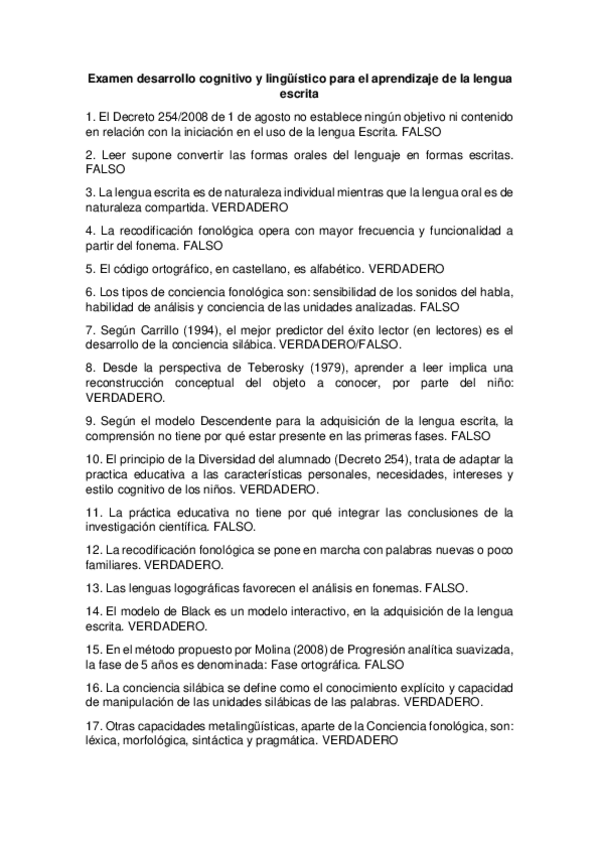 Examen desarrollo cognitivo y lingüístico para el aprendizaje de la lengua escrita

1. El Decreto 254/2008 de 1 de agosto no establece ningún objetivo ni contenido en relación con la iniciación en el uso de la lengua Escrita. FALSO

2. Leer supone convertir las formas orales del lenguaje en formas escritas. FALSO

3. La lengua escrita es de naturaleza individual mientras que la lengua oral es de naturaleza compartida. VERDADERO

4. La recodificación fonológica opera con mayor frecuencia y funcionalidad a partir del fonema. FALSO

5. El código ortográfico, en castellano, es alfabético. VERDADERO

6. Los tipos de conciencia fonológica son: sensibilidad de los sonidos del habla, habilidad de análisis y conciencia de las unidades analizadas. FALSO

7. Según Carrillo (1994), el mejor predictor del éxito lector (en lectores) es el desarrollo de la conciencia silábica. VERDADERO/FALSO.

8. Desde la perspectiva de Teberosky (1979), aprender a leer implica una reconstrucción conceptual del objeto a conocer, por parte del niño: VERDADERO.

9. Según el modelo Descendente para la adquisición de la lengua escrita, la comprensión no tiene por qué estar presente en las primeras fases. FALSO

10. El principio de la Diversidad del alumnado (Decreto 254), trata de adaptar la practica educativa a las características personales, necesidades, intereses y estilo cognitivo de los niños. VERDADERO.

11. La práctica educativa no tiene por qué integrar las conclusiones de la investigación científica. FALSO.

12. La recodificación fonológica se pone en marcha con palabras nuevas o poco familiares. VERDADERO.

13. Las lenguas logográficas favorecen el análisis en fonemas. FALSO.

14. El modelo de Black es un modelo interactivo, en la adquisición de la lengua escrita. VERDADERO.

15. En el método propuesto por Molina (2008) de Progresión analítica suavizada, la fase de 5 años es denominada: Fase ortográfica. FALSO

16. La conciencia silábica se define como el conocimiento explícito y capacidad de manipulación de las unidades silábicas de las palabras. VERDADERO.

17. Otras capacidades metalingüísticas, aparte de la Conciencia fonológica, son: léxica, morfológica, sintáctica y pragmática. VERDADERO